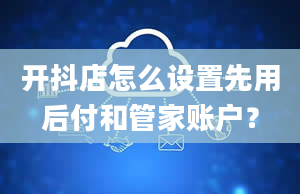 开抖店怎么设置先用后付和管家账户？